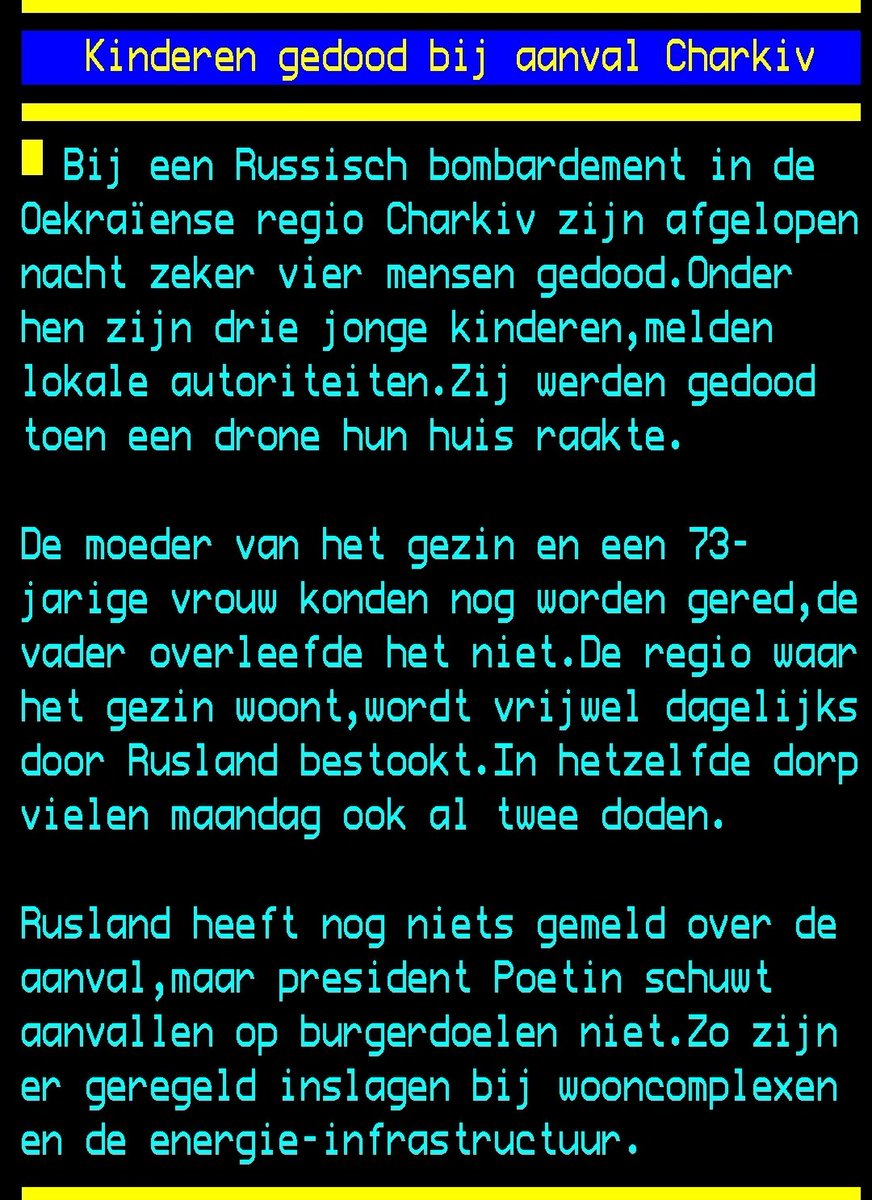 Kinderen gedood bij aanval Charkiv

Bij een Russisch bombardement in de Oekraïense regio Charkiv zijn afgelopen nacht zeker vier mensen gedood.Onder hen zijn drie jonge kinderen,melden lokale autoriteiten.Zij werden gedood toen een drone hun huis raakte.

De moeder van het gezin en een 73-jarige vrouw konden nog worden gered,de vader overleefde het niet.De regio waar het gezin woont,wordt vrijwel dagelijks door Rusland bestookt.In hetzelfde dorp vielen maandag ook al twee doden.

Rusland heeft nog niets gemeld over de aanval,maar president Poetin schuwt aanvallen op burgerdoelen niet.Zo zijn er geregeld inslagen bij wooncomplexen en de energie-infrastructuur.